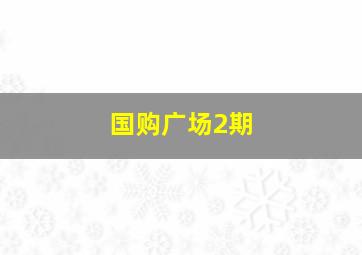 国购广场2期